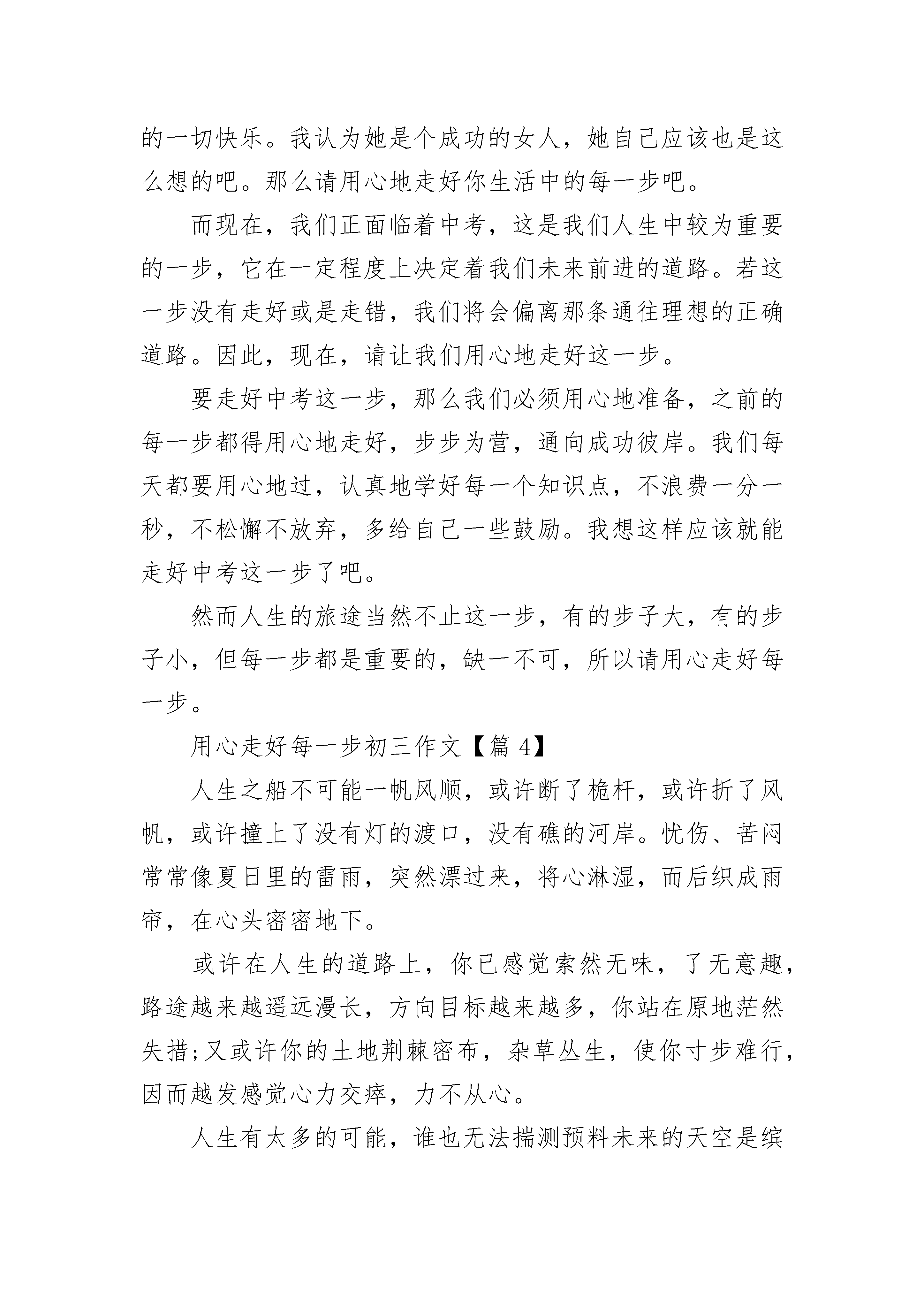 的一切快乐。我认为她是个成功的女人，她自己应该也是这么想的吧。那么请用心地走好你生活中的每一步吧。

而现在，我们正面临着中考，这是我们人生中较为重要的一步，它在一定程度上决定着我们未来前进的道路。若这一步没有走好或是走错，我们将会偏离那条通往理想的正确道路。因此，现在，请让我们用心地走好这一步。

要走好中考这一步，那么我们必须用心地准备，之前的每一步都得用心地走好，步步为营，通向成功彼岸。我们每天都要用心地过，认真地学好每一个知识点，不浪费一分一秒，不松懈不放弃，多给自己一些鼓励。我想这样应该就能走好中考这一步了吧。

然而人生的旅途当然不止这一步，有的步子大，有的步子小，但每一步都是重要的，缺一不可，所以请用心走好每一步。

用心走好每一步初三作文【篇 4】

人生之船不可能一帆风顺，或许断了桅杆，或许折了风帆，或许撞上了没有灯的渡口，没有礁的河岸。忧伤、苦闷常常像夏日里的雷雨，突然漂过来，将心淋湿，而后织成雨帘，在心头密密地下。

或许在人生的道路上，你已感觉索然无味，了无意趣，路途越来越遥远漫长，方向目标越来越多，你站在原地茫然失措;又或许你的土地荆棘密布，杂草丛生，使你寸步难行，因而越发感觉心力交瘁，力不从心。

人生有太多的可能，谁也无法揣测预料未来的天空是缤